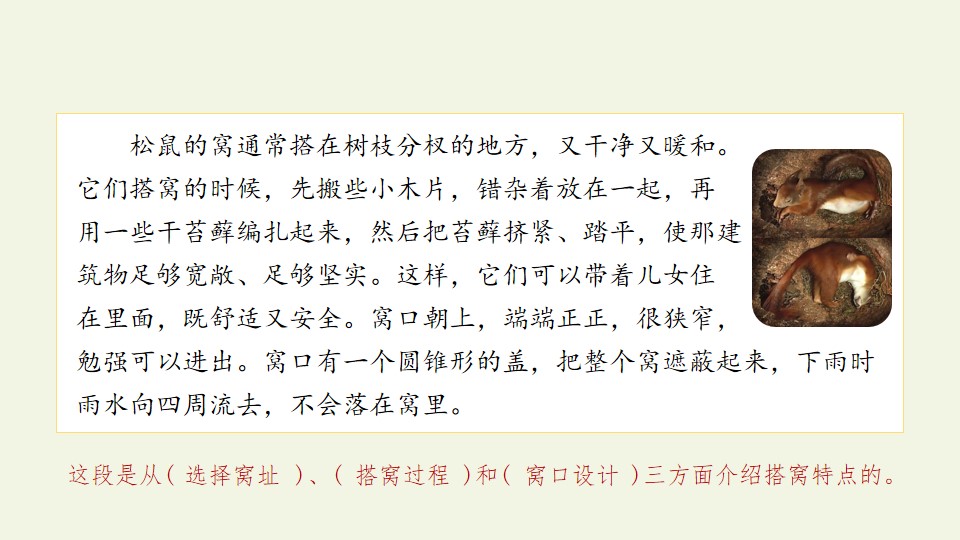 松鼠的窝通常搭在树枝分杈的地方，又干净又暖和。它们搭窝的时候，先搬些小木片，错杂着放在一起，再用一些干苔藓编扎起来，然后把苔藓挤紧、踏平，使那建筑物足够宽敞、足够坚实。这样，它们可以带着儿女住在里面，既舒适又安全。窝口朝上，端端正正，很狭窄，勉强可以进出。窝口有一个圆锥形的盖，把整个窝遮蔽起来，下雨时雨水向四周流去，不会落在窝里。

这段是从（选择窝址）、（搭窝过程）和（窝口设计）三方面介绍搭窝特点的。